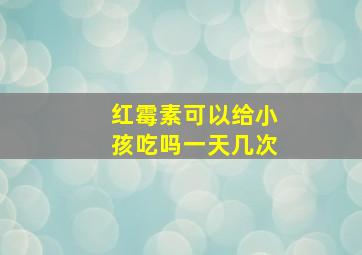 红霉素可以给小孩吃吗一天几次